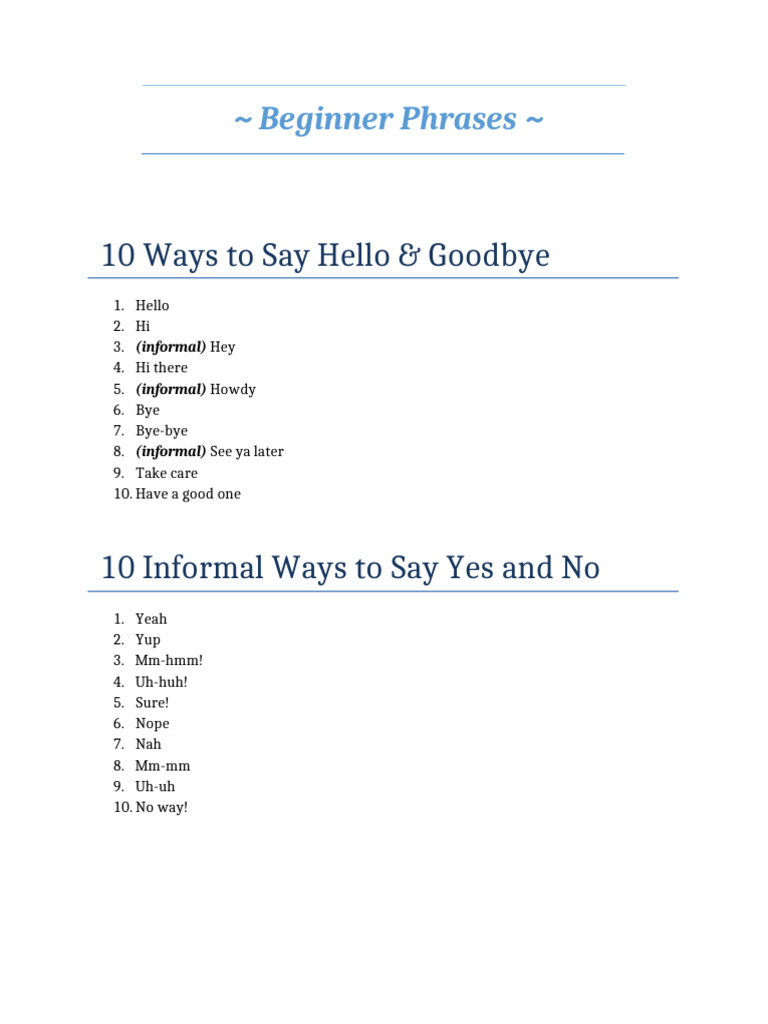 ~ Beginner Phrases ~

10 Ways to Say Hello & Goodbye

1. Hello
2. Hi
3. (informal) Hey
4. Hi there
5. (informal) Howdy
6. Bye
7. Bye-bye
8. (informal) See ya later
9. Take care
10. Have a good one

10 Informal Ways to Say Yes and No

1. Yeah
2. Yup
3. Mm-hmm!
4. Uh-huh!
5. Sure!
6. Nope
7. Nah
8. Mm-mm
9. Uh-uh
10. No way!